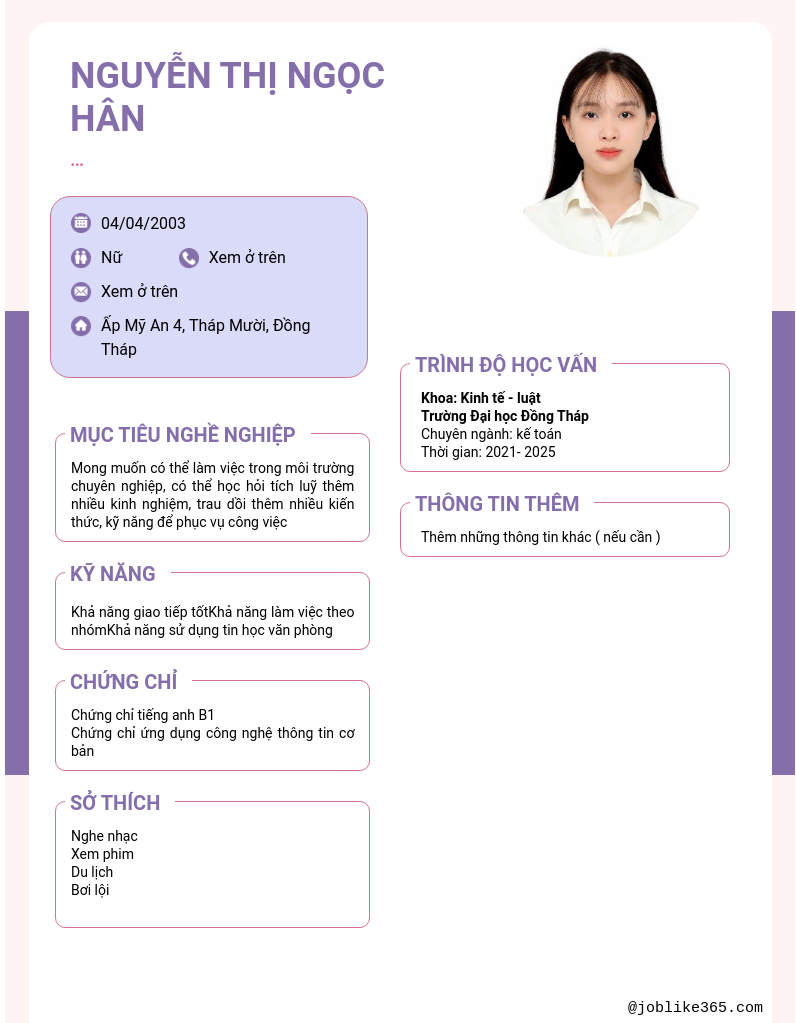 NGUYỄN THỊ NGỌC HÂN

...

04/04/2003

Nữ

Xem ở trên

Xem ở trên

Ấp Mỹ An 4, Tháp Mười, Đồng Tháp

MỤC TIÊU NGHỀ NGHIỆP

Mong muốn có thể làm việc trong môi trường chuyên nghiệp, có thể học hỏi tích luỹ thêm nhiều kinh nghiệm, trau dồi thêm nhiều kiến thức, kỹ năng để phục vụ công việc

KỸ NĂNG

Khả năng giao tiếp tốtKhả năng làm việc theo nhómKhả năng sử dụng tin học văn phòng

CHỨNG CHỈ

Chứng chỉ tiếng anh B1
Chứng chỉ ứng dụng công nghệ thông tin cơ bản

SỞ THÍCH

Nghe nhạc
Xem phim
Du lịch
Bơi lội

TRÌNH ĐỘ HỌC VẤN

Khoa: Kinh tế - luật
Trường Đại học Đồng Tháp
Chuyên ngành: kế toán
Thời gian: 2021- 2025

THÔNG TIN THÊM

Thêm những thông tin khác ( nếu cần )

@joblike365.com